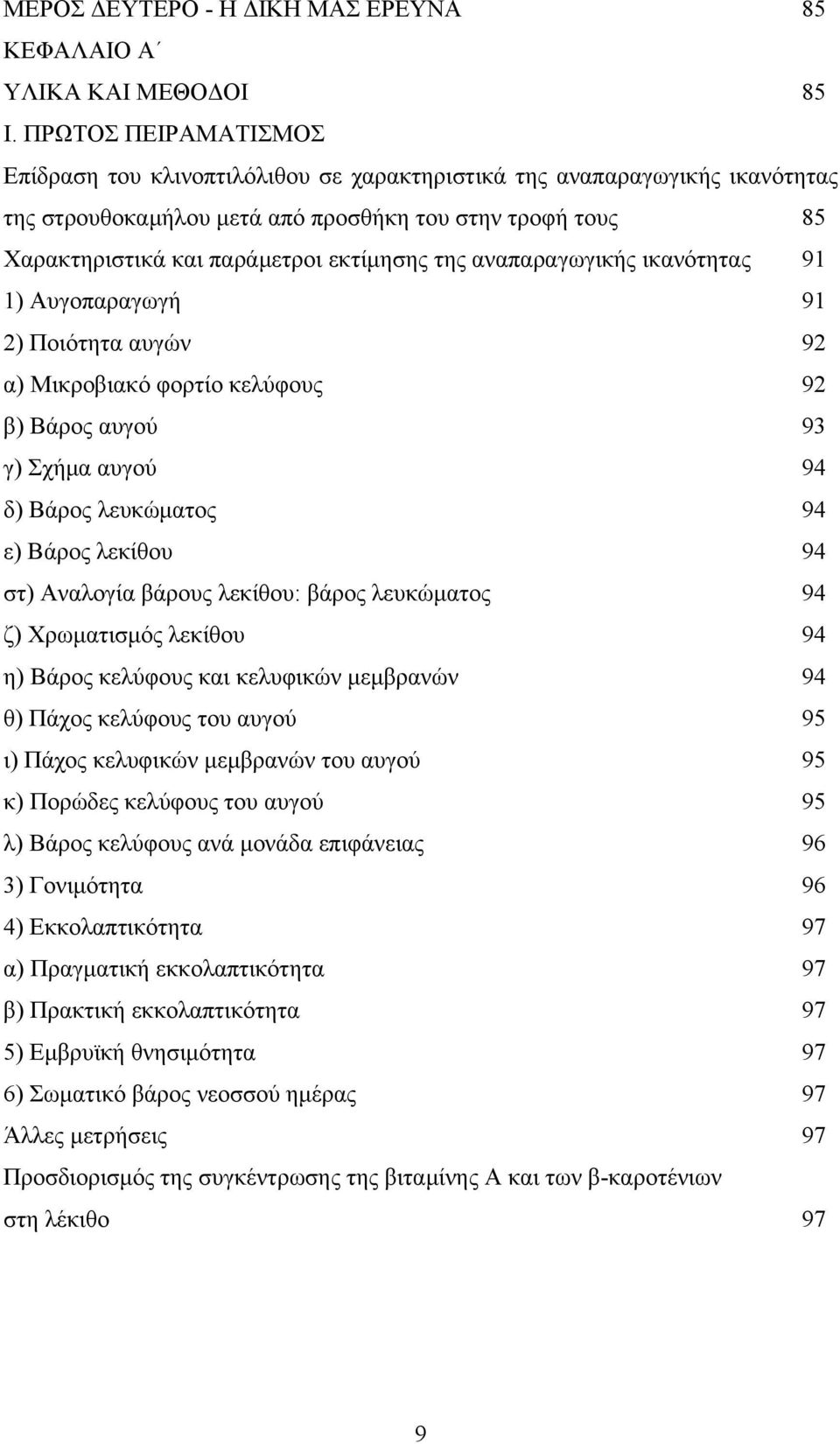 ΜΕΡΟΣ ΔΕΥΤΕΡΟ - Η ΔΙΚΗ ΜΑΣ ΕΡΕΥΝΑ 85
ΚΕΦΑΛΑΙΟ Α΄
ΥΛΙΚΑ ΚΑΙ ΜΕΘΟΔΟΙ 85
Ι. ΠΡΩΤΟΣ ΠΕΙΡΑΜΑΤΙΣΜΟΣ
Επίδραση του κλινοπτιλόλιθου σε χαρακτηριστικά της αναπαραγωγικής ικανότητας της στρουθοκαμήλου μετά από προσθήκη του στην τροφή τους 85
Χαρακτηριστικά και παράμετροι εκτίμησης της αναπαραγωγικής ικανότητας 91
1) Αυγοπαραγωγή 91
2) Ποιότητα αυγών 92
α) Μικροβιακό φορτίο κελύφους 92
β) Βάρος αυγού 93
γ) Σχήμα αυγού 94
δ) Βάρος λευκώματος 94
ε) Βάρος λεκίθου 94
στ) Αναλογία βάρους λεκίθου: βάρος λευκώματος 94
ζ) Χρωματισμός λεκίθου 94
η) Βάρος κελύφους και κελυφικών μεμβρανών 94
θ) Πάχος κελύφους του αυγού 95
ι) Πάχος κελυφικών μεμβρανών του αυγού 95
κ) Πορώδες κελύφους του αυγού 95
λ) Βάρος κελύφους ανά μονάδα επιφάνειας 96
3) Γονιμότητα 96
4) Εκκολαπτικότητα 97
α) Πραγματική εκκολαπτικότητα 97
β) Πρακτική εκκολαπτικότητα 97
5) Εμβρυϊκή θνησιμότητα 97
6) Σωματικό βάρος νεοσσού ημέρας 97
Άλλες μετρήσεις 97
Προσδιορισμός της συγκέντρωσης της βιταμίνης Α και των β-καροτένιων στη λέκιθο 97

9